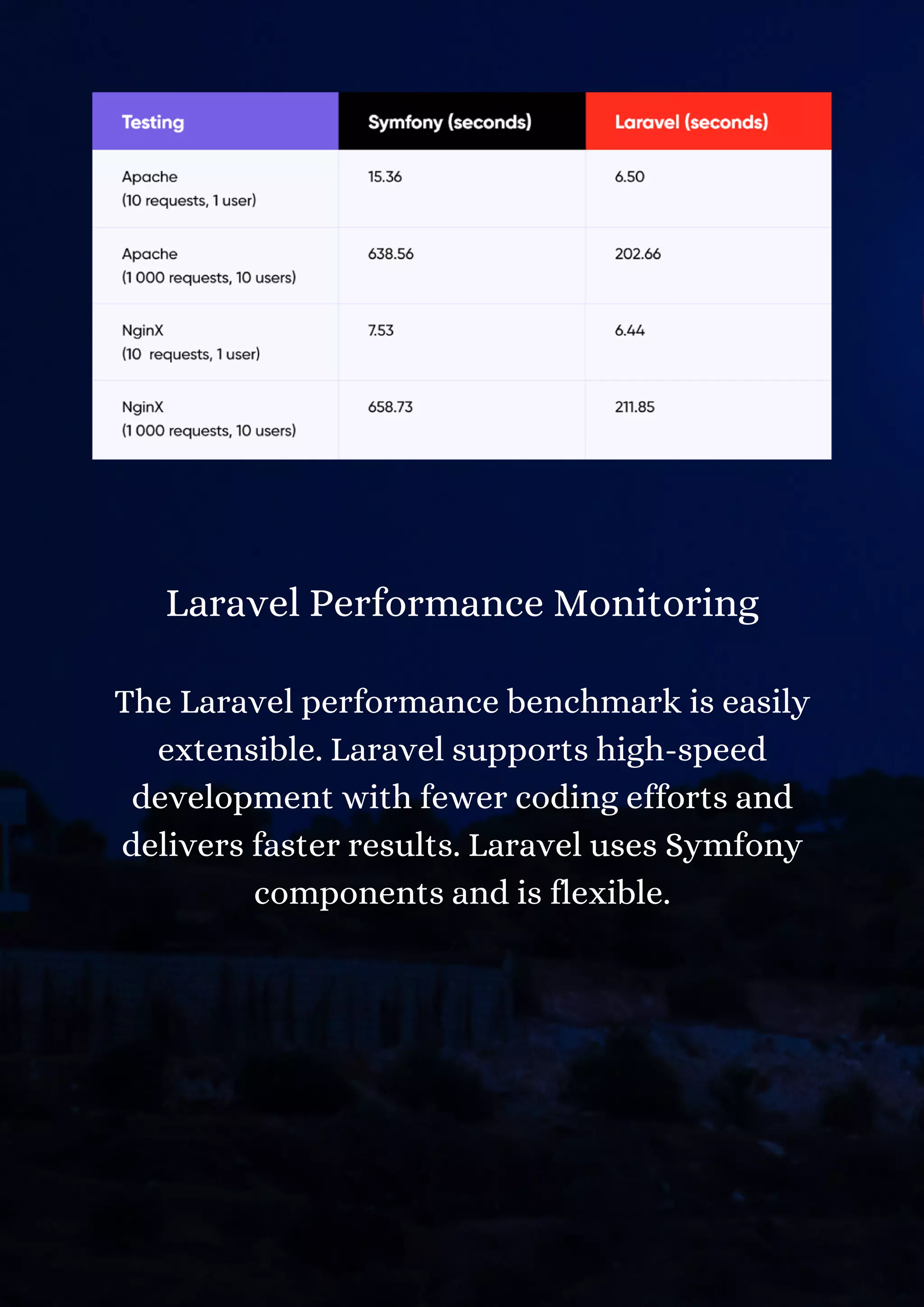 | Testing | Symfony (seconds) | Laravel (seconds) |
|---|---|---|
| Apache (10 requests, 1 user) | 15.36 | 6.50 |
| Apache (1 000 requests, 10 users) | 638.56 | 202.66 |
| NginX (10 requests, 1 user) | 7.53 | 6.44 |
| NginX (1 000 requests, 10 users) | 658.73 | 211.85 |

Laravel Performance Monitoring

The Laravel performance benchmark is easily extensible. Laravel supports high-speed development with fewer coding efforts and delivers faster results. Laravel uses Symfony components and is flexible.